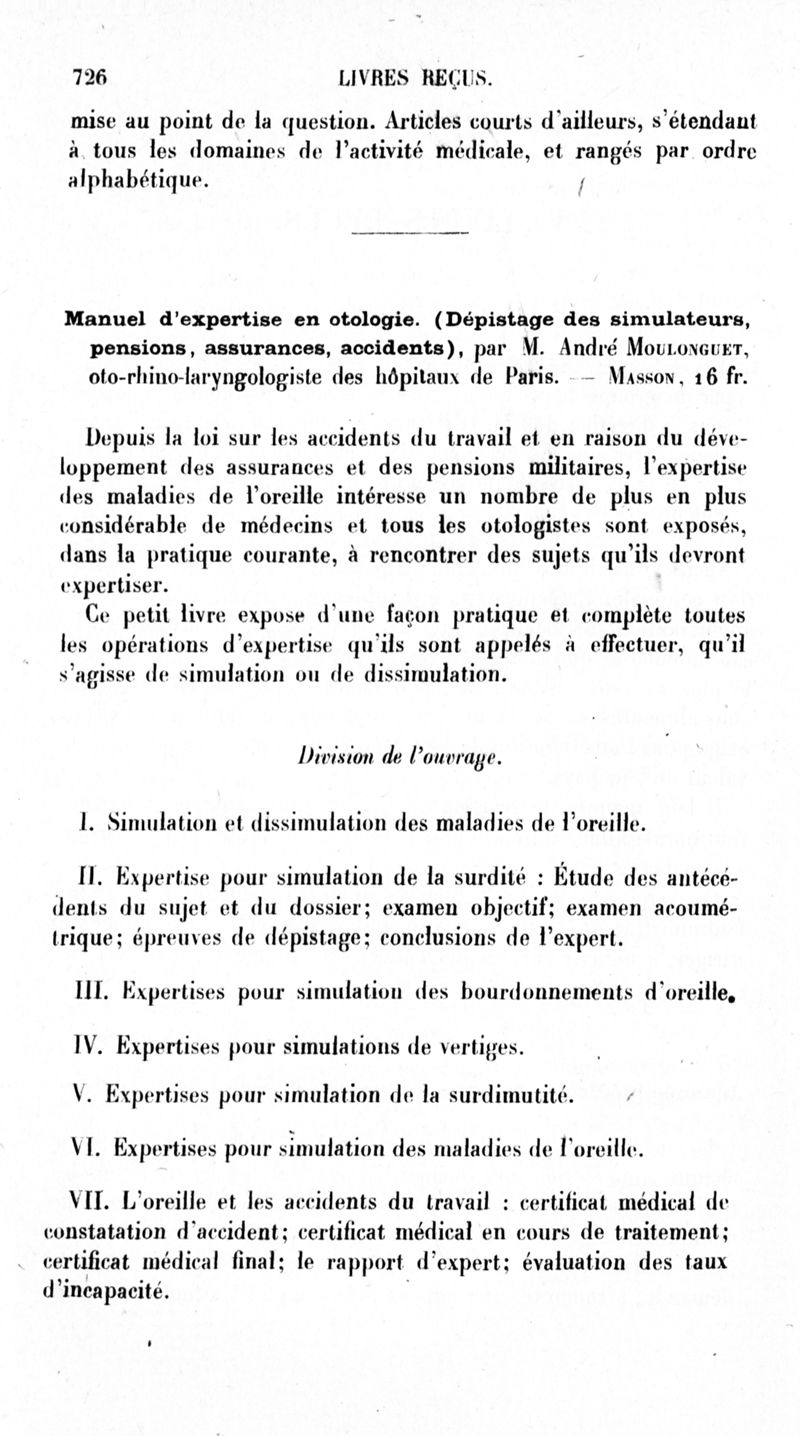 726 LIVRES REÇUS.

mise au point de la question. Articles courts d'ailleurs, s'étendant à tous les domaines de l'activité médicale, et rangés par ordre alphabétique.

Manuel d'expertise en otologie. (Dépistage des simulateurs, pensions, assurances, accidents), par M. André Moulonguet, oto-rhino-laryngologiste des hôpitaux de Paris. — Masson, 16 fr.

Depuis la loi sur les accidents du travail et en raison du développement des assurances et des pensions militaires, l'expertise des maladies de l'oreille intéresse un nombre de plus en plus considérable de médecins et tous les otologistes sont exposés, dans la pratique courante, à rencontrer des sujets qu'ils devront expertiser.

Ce petit livre expose d'une façon pratique et complète toutes les opérations d'expertise qu'ils sont appelés à effectuer, qu'il s'agisse de simulation ou de dissimulation.

Division de l'ouvrage.

I. Simulation et dissimulation des maladies de l'oreille.

II. Expertise pour simulation de la surdité : Étude des antécédents du sujet et du dossier; examen objectif; examen acoumétrique; épreuves de dépistage; conclusions de l'expert.

III. Expertises pour simulation des bourdonnements d'oreille.

IV. Expertises pour simulations de vertiges.

V. Expertises pour simulation de la surdimutité.

VI. Expertises pour simulation des maladies de l'oreille.

VII. L'oreille et les accidents du travail : certificat médical de constatation d'accident; certificat médical en cours de traitement; certificat médical final; le rapport d'expert; évaluation des taux d'incapacité.